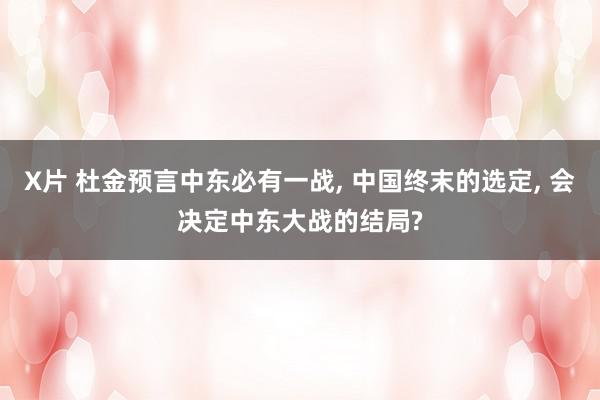 X片 杜金预言中东必有一战, 中国终末的选定, 会决定中东大战的结局?